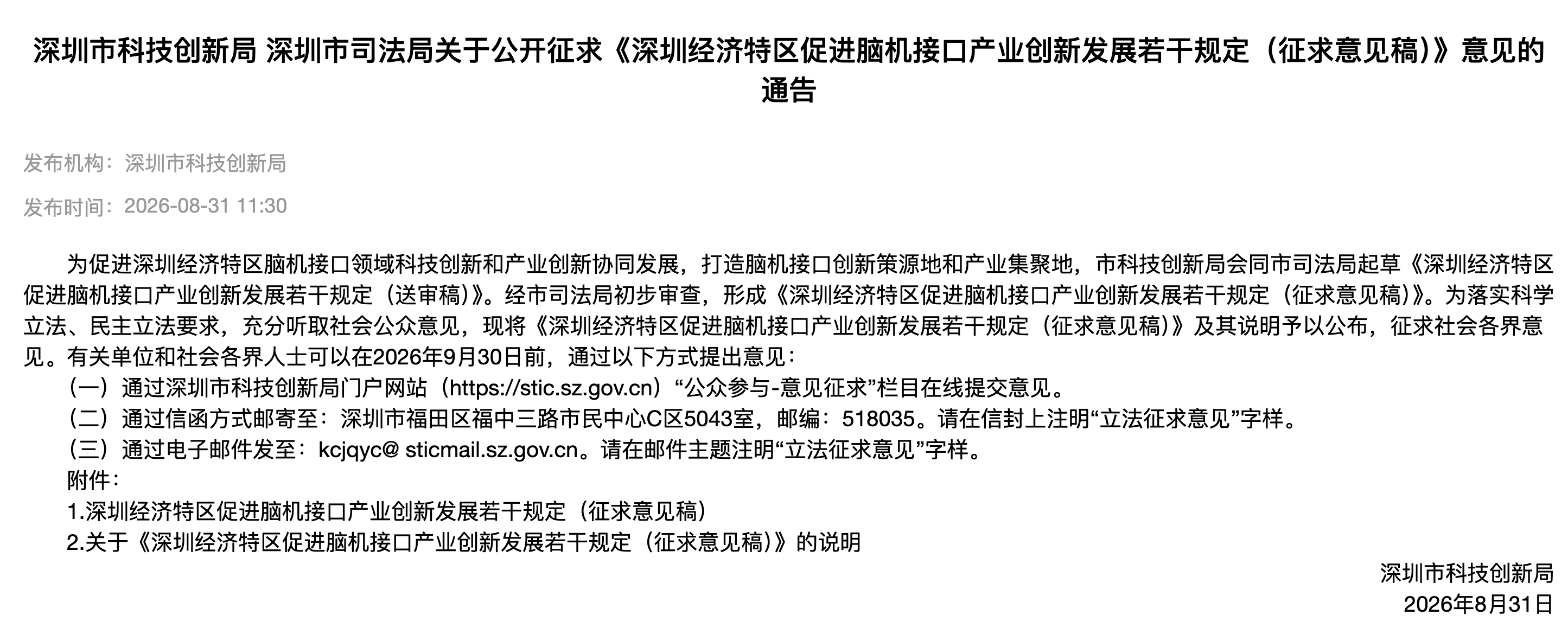 深圳市科技创新局 深圳市司法局关于公开征求《深圳经济特区促进脑机接口产业创新发展若干规定（征求意见稿）》意见的通告

发布机构：深圳市科技创新局

发布时间：2026-08-31 11:30

为促进深圳经济特区脑机接口领域科技创新和产业创新协同发展，打造脑机接口创新策源地和产业集聚地，市科技创新局会同市司法局起草《深圳经济特区促进脑机接口产业创新发展若干规定（送审稿）》。经市司法局初步审查，形成《深圳经济特区促进脑机接口产业创新发展若干规定（征求意见稿）》。为落实科学立法、民主立法要求，充分听取社会公众意见，现将《深圳经济特区促进脑机接口产业创新发展若干规定（征求意见稿）》及其说明予以公布，征求社会各界意见。有关单位和社会各界人士可以在2026年9月30日前，通过以下方式提出意见：

（一）通过深圳市科技创新局门户网站（https://stic.sz.gov.cn）“公众参与-意见征求”栏目在线提交意见。

（二）通过信函方式邮寄至：深圳市福田区福中三路市民中心C区5043室，邮编：518035。请在信封上注明“立法征求意见”字样。

（三）通过电子邮件发至：kcjqyc@ sticmail.sz.gov.cn。请在邮件主题注明“立法征求意见”字样。

附件：

1.深圳经济特区促进脑机接口产业创新发展若干规定（征求意见稿）

2.关于《深圳经济特区促进脑机接口产业创新发展若干规定（征求意见稿）》的说明

深圳市科技创新局

2026年8月31日